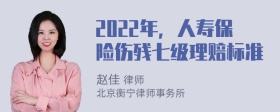 2022年，人寿保险伤残七级理赔标准

赵佳 律师
北京衡宁律师事务所